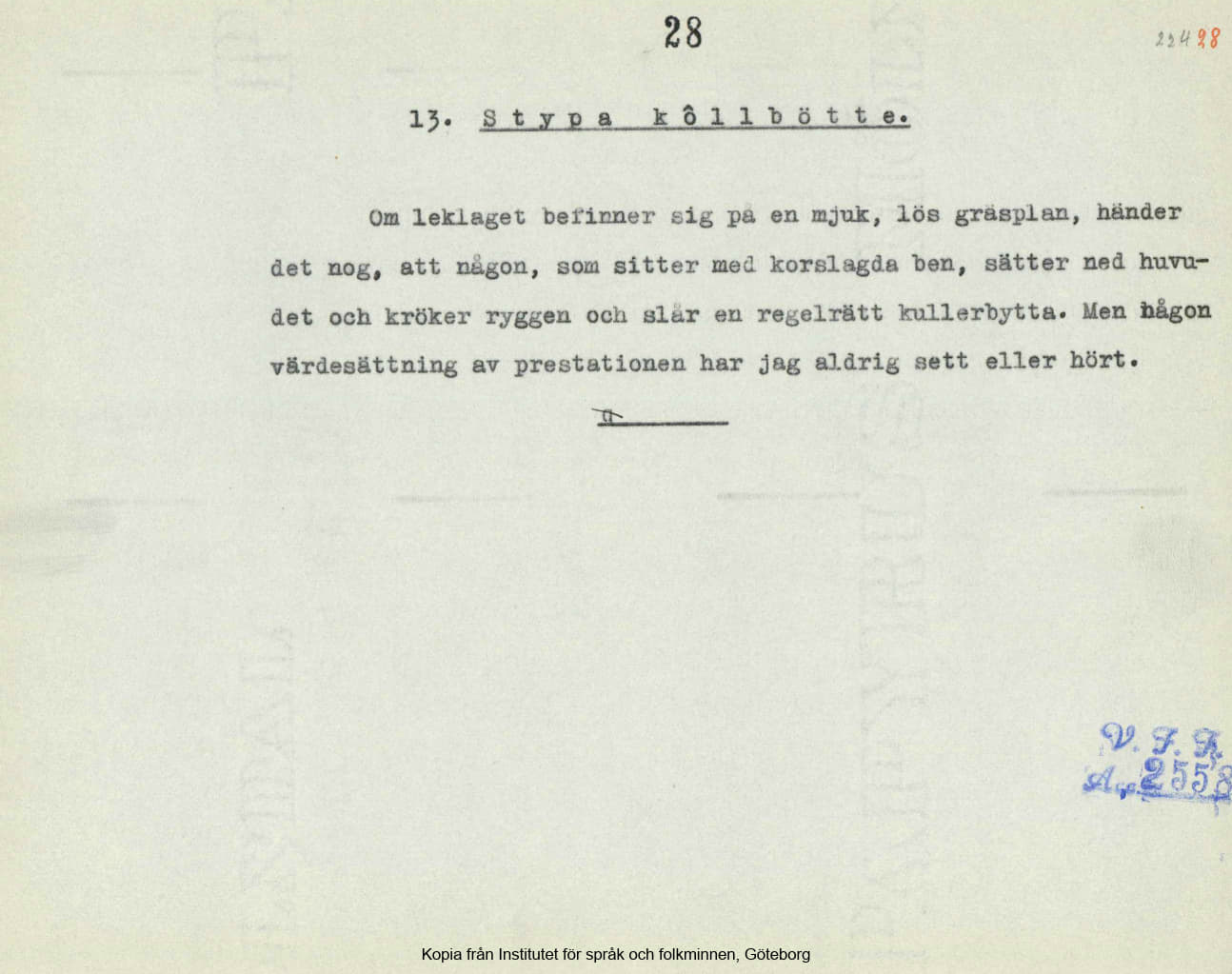 28

23428

13. Stypa kôllbötte.

Om leklaget befinner sig på en mjuk, lös gräsplan, händer det nog, att någon, som sitter med korslagda ben, sätter ned huvudet och kröker ryggen och slår en regelrätt kullerbytta. Men någon värdesättning av prestationen har jag aldrig sett eller hört.

V. F. F.
A. 2558

Kopia från Institutet för språk och folkminnen, Göteborg